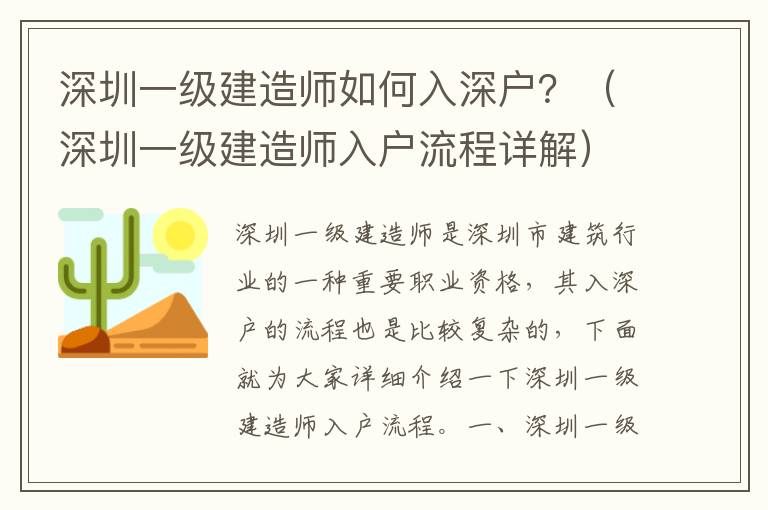 深圳一级建造师如何入深户？（深圳一级建造师入户流程详解）

深圳一级建造师是深圳市建筑行业的一种重要职业资格，其入深户的流程也是比较复杂的，下面就为大家详细介绍一下深圳一级建造师入户流程。一、深圳一级